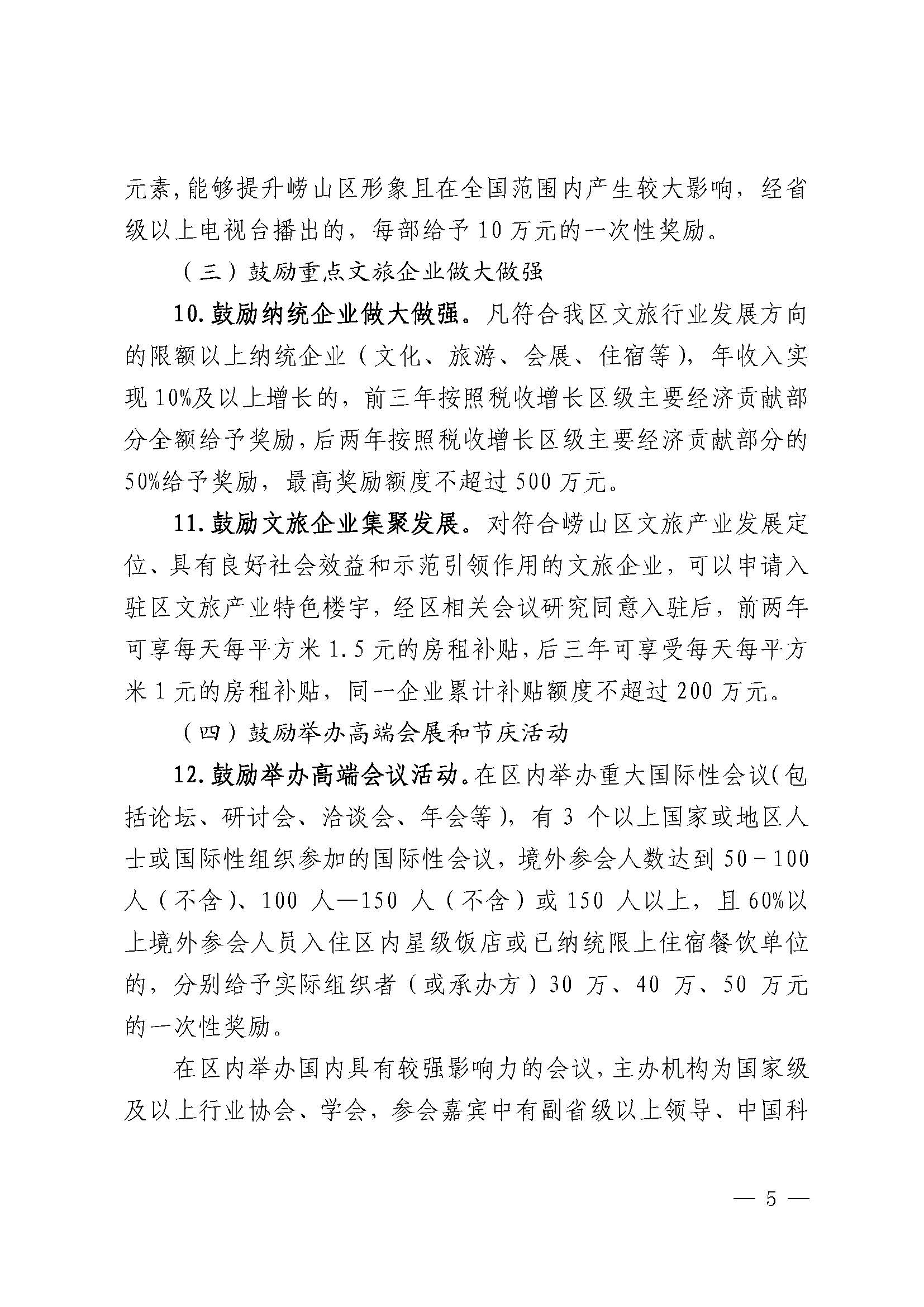 元素,能够提升崂山区形象且在全国范围内产生较大影响，经省级以上电视台播出的，每部给予10万元的一次性奖励。

（三）鼓励重点文旅企业做大做强

10.鼓励纳统企业做大做强。凡符合我区文旅行业发展方向的限额以上纳统企业（文化、旅游、会展、住宿等），年收入实现10%及以上增长的，前三年按照税收增长区级主要经济贡献部分全额给予奖励，后两年按照税收增长区级主要经济贡献部分的50%给予奖励，最高奖励额度不超过500万元。

11.鼓励文旅企业集聚发展。对符合崂山区文旅产业发展定位、具有良好社会效益和示范引领作用的文旅企业，可以申请入驻区文旅产业特色楼宇，经区相关会议研究同意入驻后，前两年可享每天每平方米1.5元的房租补贴，后三年可享受每天每平方米1元的房租补贴，同一企业累计补贴额度不超过200万元。

（四）鼓励举办高端会展和节庆活动

12.鼓励举办高端会议活动。在区内举办重大国际性会议(包括论坛、研讨会、洽谈会、年会等)，有3个以上国家或地区人士或国际性组织参加的国际性会议，境外参会人数达到50－100人（不含)、100人—150人（不含）或150人以上，且60%以上境外参会人员入住区内星级饭店或已纳统限上住宿餐饮单位的，分别给予实际组织者（或承办方）30万、40万、50万元的一次性奖励。

在区内举办国内具有较强影响力的会议，主办机构为国家级及以上行业协会、学会，参会嘉宾中有副省级以上领导、中国科

— 5 —